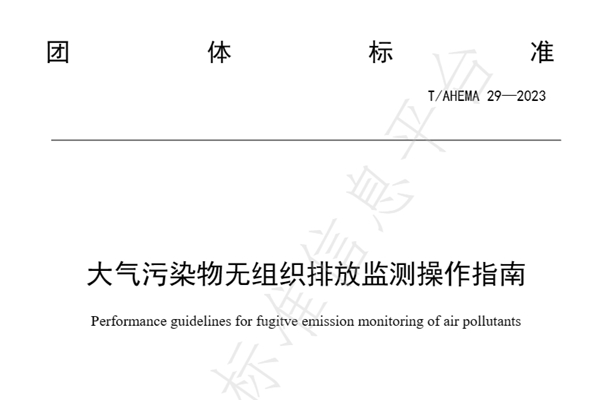 团 体 标 准

T/AHEMA 29—2023

大气污染物无组织排放监测操作指南

Performance guidelines for fugitve emission monitoring of air pollutants

标准信息平台